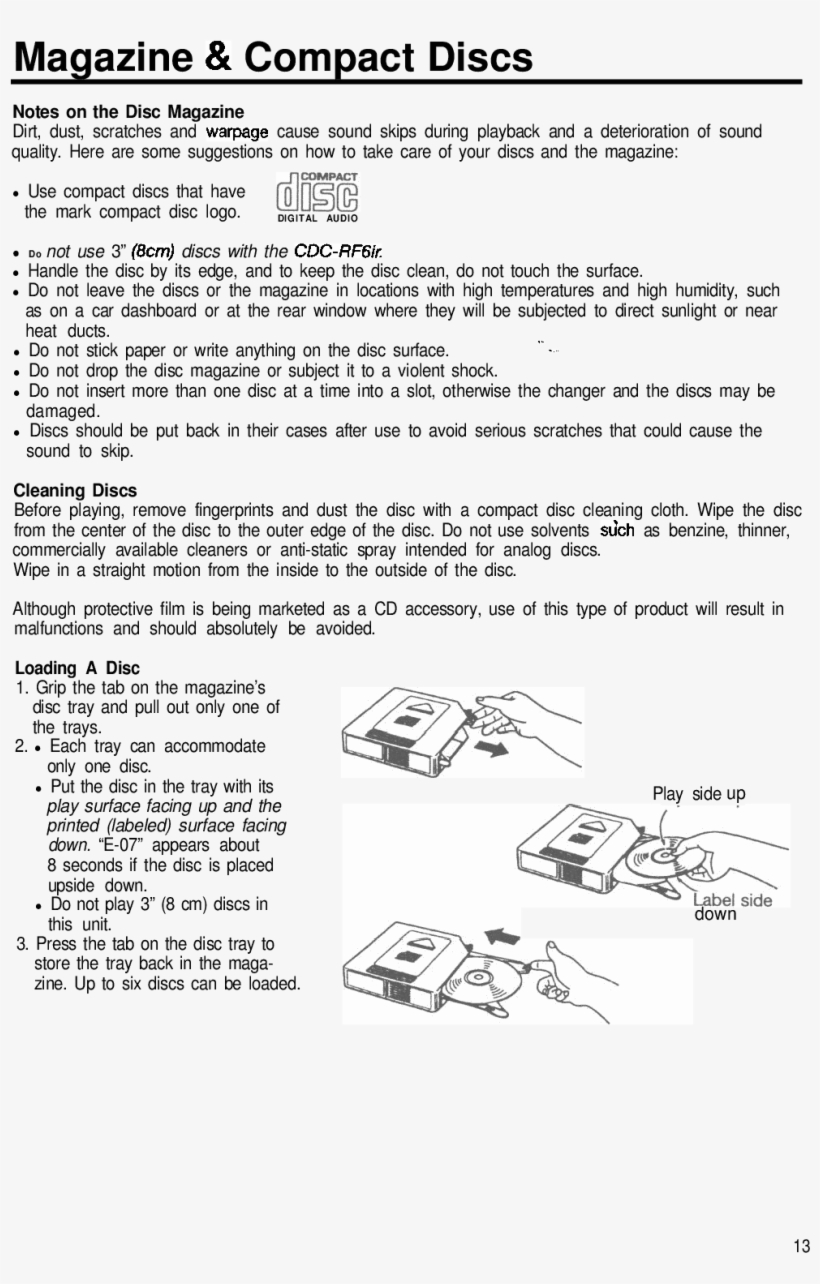 Magazine & Compact Discs

Notes on the Disc Magazine
Dirt, dust, scratches and warpage cause sound skips during playback and a deterioration of sound quality. Here are some suggestions on how to take care of your discs and the magazine:

• Use compact discs that have the mark compact disc logo.

COMPACT
disc
DIGITAL AUDIO

• Do not use 3" (8cm) discs with the CDC-RF6ir.
• Handle the disc by its edge, and to keep the disc clean, do not touch the surface.
• Do not leave the discs or the magazine in locations with high temperatures and high humidity, such as on a car dashboard or at the rear window where they will be subjected to direct sunlight or near heat ducts.
• Do not stick paper or write anything on the disc surface.
• Do not drop the disc magazine or subject it to a violent shock.
• Do not insert more than one disc at a time into a slot, otherwise the changer and the discs may be damaged.
• Discs should be put back in their cases after use to avoid serious scratches that could cause the sound to skip.

Cleaning Discs
Before playing, remove fingerprints and dust the disc with a compact disc cleaning cloth. Wipe the disc from the center of the disc to the outer edge of the disc. Do not use solvents such as benzine, thinner, commercially available cleaners or anti-static spray intended for analog discs.
Wipe in a straight motion from the inside to the outside of the disc.

Although protective film is being marketed as a CD accessory, use of this type of product will result in malfunctions and should absolutely be avoided.

Loading A Disc
1. Grip the tab on the magazine's disc tray and pull out only one of the trays.
2. • Each tray can accommodate only one disc.
• Put the disc in the tray with its play surface facing up and the printed (labeled) surface facing down. "E-07" appears about 8 seconds if the disc is placed upside down.
• Do not play 3" (8 cm) discs in this unit.
3. Press the tab on the disc tray to store the tray back in the magazine. Up to six discs can be loaded.

Play side up

Label side down

13